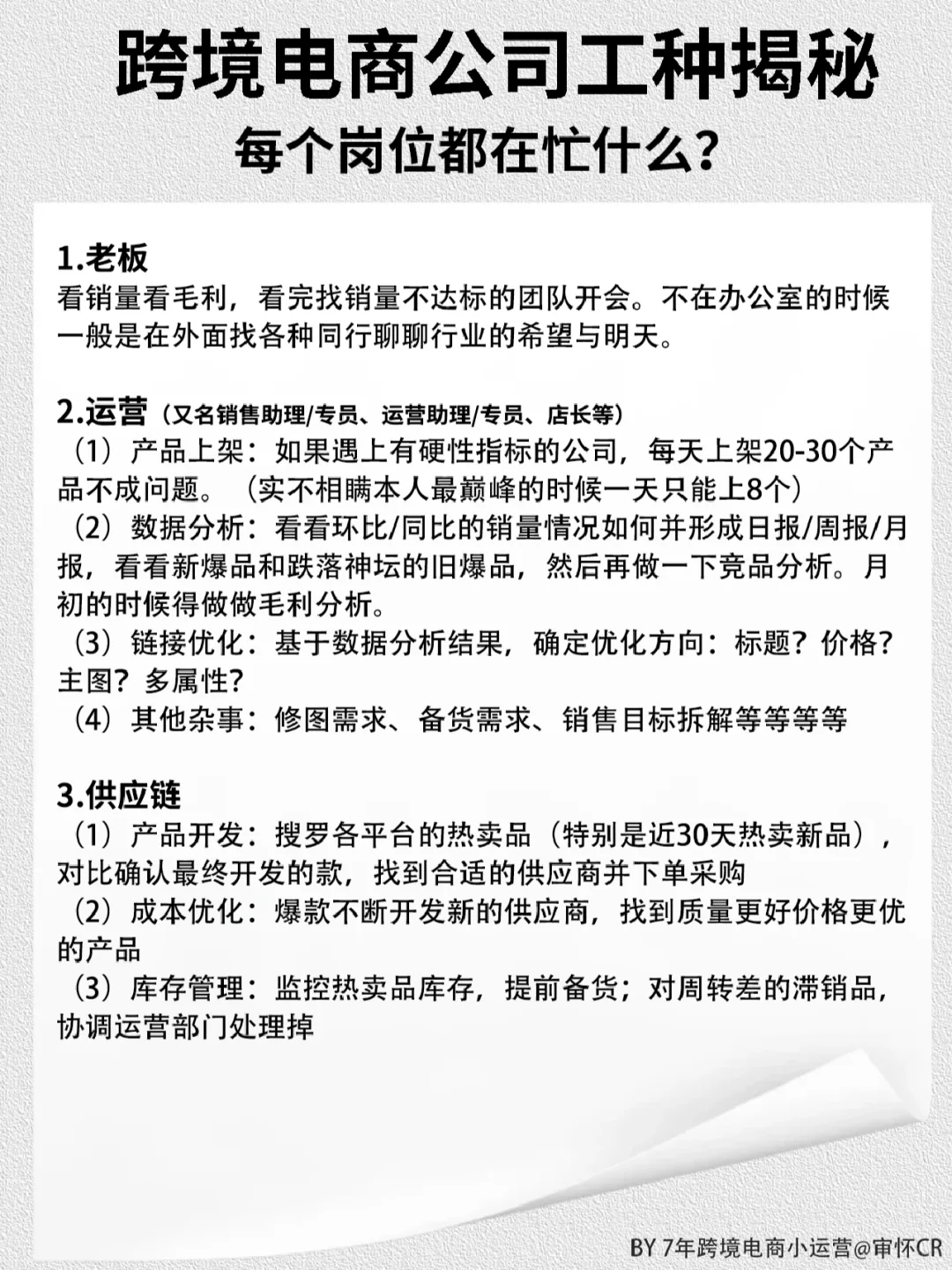 跨境电商公司工种揭秘
每个岗位都在忙什么?

1.老板
看销量看毛利，看完找销量不达标的团队开会。不在办公室的时候一般是在外面找各种同行聊聊行业的希望与明天。

2.运营（又名销售助理/专员、运营助理/专员、店长等）
（1）产品上架：如果遇上有硬性指标的公司，每天上架20-30个产品不成问题。（实不相瞒本人最巅峰的时候一天只能上8个）
（2）数据分析：看看环比/同比的销量情况如何并形成日报/周报/月报，看看新爆品和跌落神坛的旧爆品，然后再做一下竞品分析。月初的时候得做做毛利分析。
（3）链接优化：基于数据分析结果，确定优化方向：标题？价格？主图？多属性？
（4）其他杂事：修图需求、备货需求、销售目标拆解等等等等

3.供应链
（1）产品开发：搜罗各平台的热卖品（特别是近30天热卖新品），对比确认最终开发的款，找到合适的供应商并下单采购
（2）成本优化：爆款不断开发新的供应商，找到质量更好价格更优的产品
（3）库存管理：监控热卖品库存，提前备货；对周转差的滞销品，协调运营部门处理掉

BY 7年跨境电商小运营@审怀CR